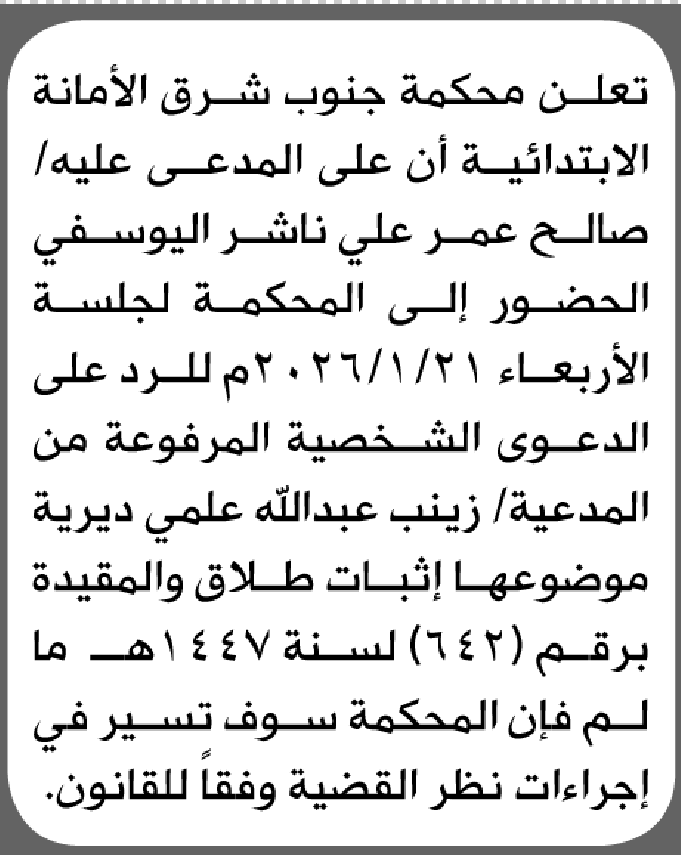 تعلن محكمة جنوب شرق الأمانة الابتدائية أن على المدعى عليه/ صالح عمر علي ناشر اليوسفي الحضور إلى المحكمة لجلسة الأربعاء ٢٠٢٦/١/٢١م للرد على الدعوى الشخصية المرفوعة من المدعية/ زينب عبدالله علمي ديرية موضوعها إثبات طلاق والمقيدة برقم (٦٤٢) لسنة ١٤٤٧هـ ما لم فإن المحكمة سوف تسير في إجراءات نظر القضية وفقاً للقانون.